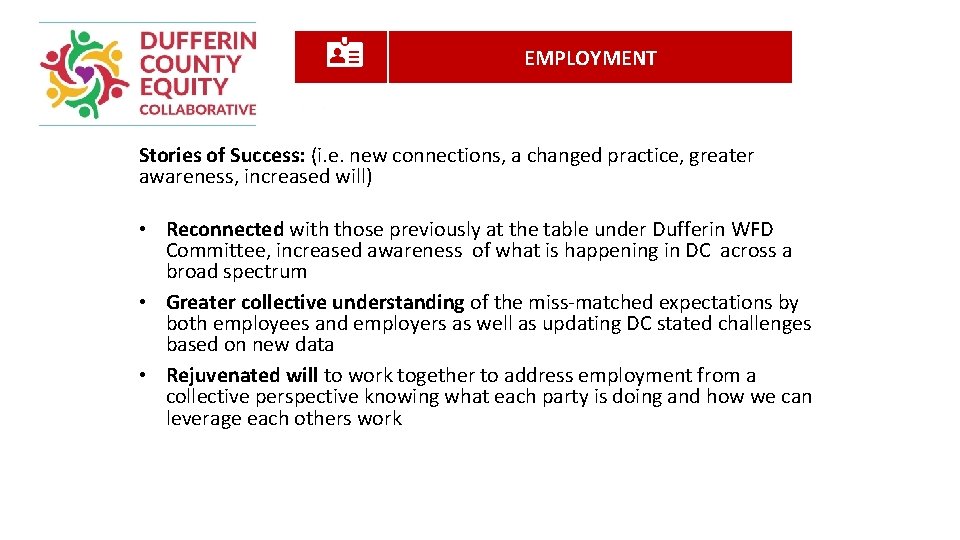 DUFFERIN COUNTY EQUITY COLLABORATIVE

EMPLOYMENT

Stories of Success: (i.e. new connections, a changed practice, greater awareness, increased will)

• Reconnected with those previously at the table under Dufferin WFD Committee, increased awareness of what is happening in DC across a broad spectrum
• Greater collective understanding of the miss-matched expectations by both employees and employers as well as updating DC stated challenges based on new data
• Rejuvenated will to work together to address employment from a collective perspective knowing what each party is doing and how we can leverage each others work